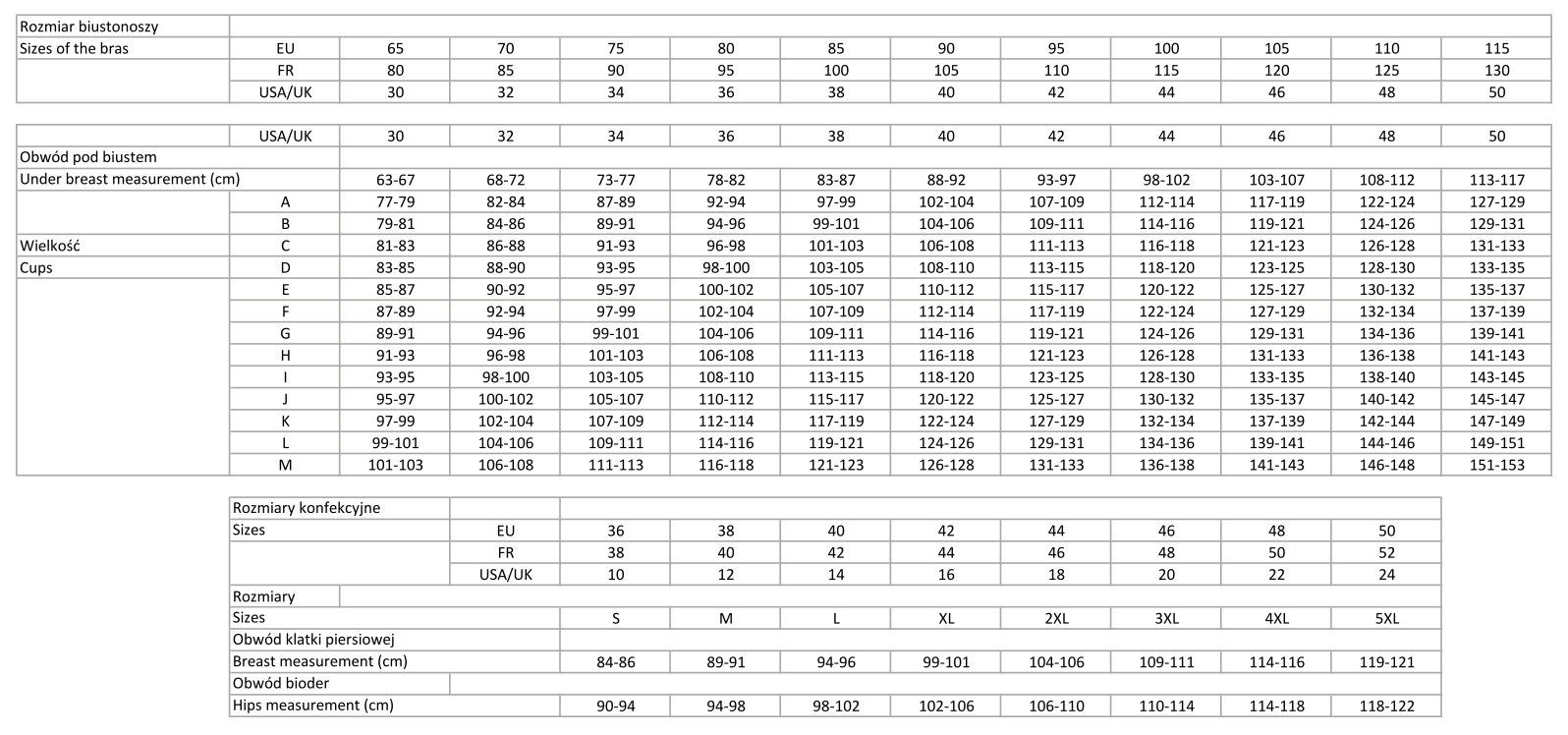 | Rozmiar biustonoszy | | | | | | | | | | | | |
|---|---|---|---|---|---|---|---|---|---|---|---|---|
| Sizes of the bras | EU | 65 | 70 | 75 | 80 | 85 | 90 | 95 | 100 | 105 | 110 | 115 |
| | FR | 80 | 85 | 90 | 95 | 100 | 105 | 110 | 115 | 120 | 125 | 130 |
| | USA/UK | 30 | 32 | 34 | 36 | 38 | 40 | 42 | 44 | 46 | 48 | 50 |

| | USA/UK | 30 | 32 | 34 | 36 | 38 | 40 | 42 | 44 | 46 | 48 | 50 |
|---|---|---|---|---|---|---|---|---|---|---|---|---|
| Obwód pod biustem | | | | | | | | | | | | |
| Under breast measurement (cm) | | 63-67 | 68-72 | 73-77 | 78-82 | 83-87 | 88-92 | 93-97 | 98-102 | 103-107 | 108-112 | 113-117 |
| | A | 77-79 | 82-84 | 87-89 | 92-94 | 97-99 | 102-104 | 107-109 | 112-114 | 117-119 | 122-124 | 127-129 |
| | B | 79-81 | 84-86 | 89-91 | 94-96 | 99-101 | 104-106 | 109-111 | 114-116 | 119-121 | 124-126 | 129-131 |
| Wielkość | C | 81-83 | 86-88 | 91-93 | 96-98 | 101-103 | 106-108 | 111-113 | 116-118 | 121-123 | 126-128 | 131-133 |
| Cups | D | 83-85 | 88-90 | 93-95 | 98-100 | 103-105 | 108-110 | 113-115 | 118-120 | 123-125 | 128-130 | 133-135 |
| | E | 85-87 | 90-92 | 95-97 | 100-102 | 105-107 | 110-112 | 115-117 | 120-122 | 125-127 | 130-132 | 135-137 |
| | F | 87-89 | 92-94 | 97-99 | 102-104 | 107-109 | 112-114 | 117-119 | 122-124 | 127-129 | 132-134 | 137-139 |
| | G | 89-91 | 94-96 | 99-101 | 104-106 | 109-111 | 114-116 | 119-121 | 124-126 | 129-131 | 134-136 | 139-141 |
| | H | 91-93 | 96-98 | 101-103 | 106-108 | 111-113 | 116-118 | 121-123 | 126-128 | 131-133 | 136-138 | 141-143 |
| | I | 93-95 | 98-100 | 103-105 | 108-110 | 113-115 | 118-120 | 123-125 | 128-130 | 133-135 | 138-140 | 143-145 |
| | J | 95-97 | 100-102 | 105-107 | 110-112 | 115-117 | 120-122 | 125-127 | 130-132 | 135-137 | 140-142 | 145-147 |
| | K | 97-99 | 102-104 | 107-109 | 112-114 | 117-119 | 122-124 | 127-129 | 132-134 | 137-139 | 142-144 | 147-149 |
| | L | 99-101 | 104-106 | 109-111 | 114-116 | 119-121 | 124-126 | 129-131 | 134-136 | 139-141 | 144-146 | 149-151 |
| | M | 101-103 | 106-108 | 111-113 | 116-118 | 121-123 | 126-128 | 131-133 | 136-138 | 141-143 | 146-148 | 151-153 |

| Rozmiary konfekcyjne | | | | | | | | | |
|---|---|---|---|---|---|---|---|---|---|
| Sizes | EU | 36 | 38 | 40 | 42 | 44 | 46 | 48 | 50 |
| | FR | 38 | 40 | 42 | 44 | 46 | 48 | 50 | 52 |
| | USA/UK | 10 | 12 | 14 | 16 | 18 | 20 | 22 | 24 |
| Rozmiary | | | | | | | | | |
| Sizes | | S | M | L | XL | 2XL | 3XL | 4XL | 5XL |
| Obwód klatki piersiowej | | | | | | | | | |
| Breast measurement (cm) | | 84-86 | 89-91 | 94-96 | 99-101 | 104-106 | 109-111 | 114-116 | 119-121 |
| Obwód bioder | | | | | | | | | |
| Hips measurement (cm) | | 90-94 | 94-98 | 98-102 | 102-106 | 106-110 | 110-114 | 114-118 | 118-122 |